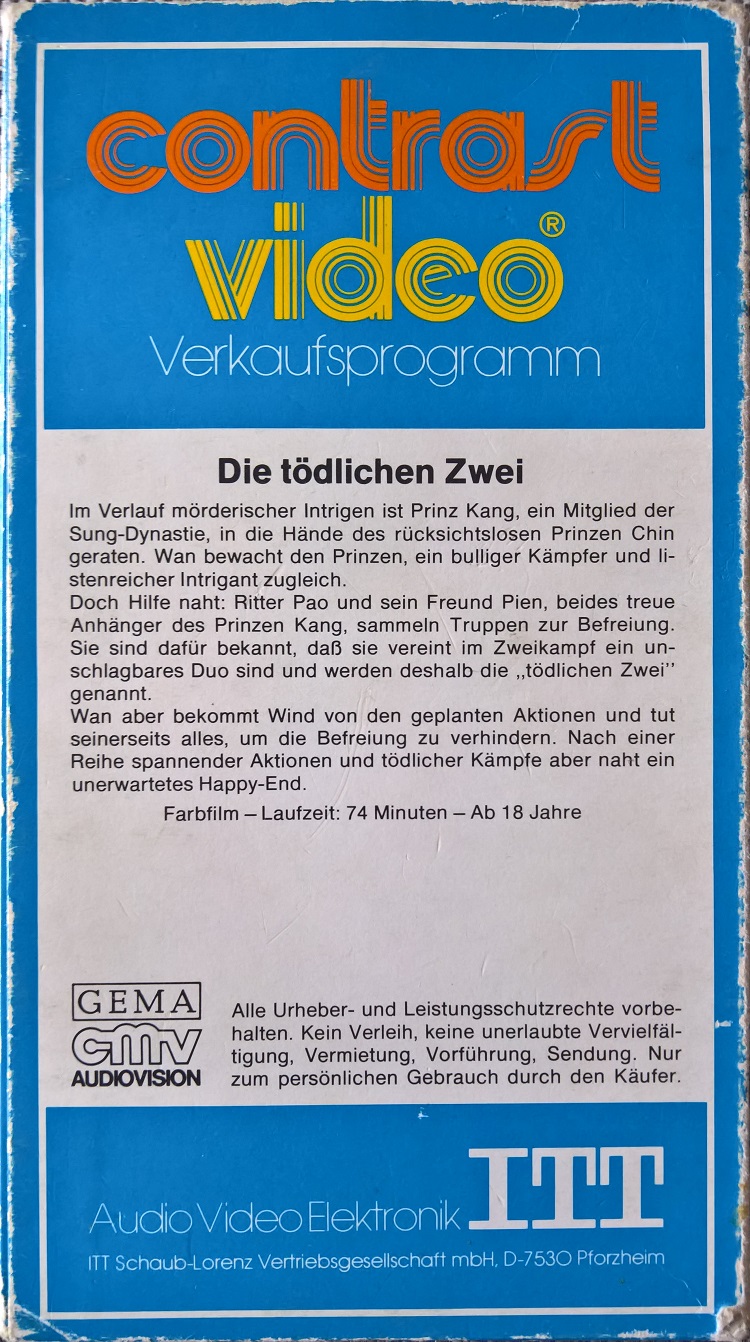 contrast
video®
Verkaufsprogramm

Die tödlichen Zwei

Im Verlauf mörderischer Intrigen ist Prinz Kang, ein Mitglied der Sung-Dynastie, in die Hände des rücksichtslosen Prinzen Chin geraten. Wan bewacht den Prinzen, ein bulliger Kämpfer und listenreicher Intrigant zugleich.
Doch Hilfe naht: Ritter Pao und sein Freund Pien, beides treue Anhänger des Prinzen Kang, sammeln Truppen zur Befreiung. Sie sind dafür bekannt, daß sie vereint im Zweikampf ein unschlagbares Duo sind und werden deshalb die „tödlichen Zwei" genannt.
Wan aber bekommt Wind von den geplanten Aktionen und tut seinerseits alles, um die Befreiung zu verhindern. Nach einer Reihe spannender Aktionen und tödlicher Kämpfe aber naht ein unerwartetes Happy-End.

Farbfilm – Laufzeit: 74 Minuten – Ab 18 Jahre

GEMA
cmv
AUDIOVISION

Alle Urheber- und Leistungsschutzrechte vorbehalten. Kein Verleih, keine unerlaubte Vervielfältigung, Vermietung, Vorführung, Sendung. Nur zum persönlichen Gebrauch durch den Käufer.

Audio Video Elektronik ITT
ITT Schaub-Lorenz Vertriebsgesellschaft mbH, D-7530 Pforzheim